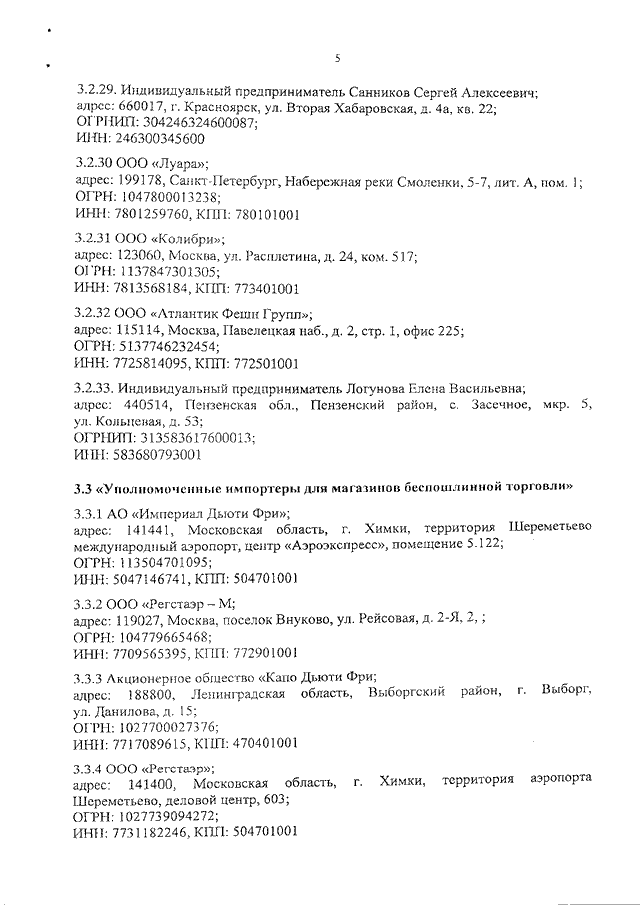 5

3.2.29. Индивидуальный предприниматель Санников Сергей Алексеевич;
адрес: 660017, г. Красноярск, ул. Вторая Хабаровская, д. 4а, кв. 22;
ОГРНИП: 304246324600087;
ИНН: 246300345600

3.2.30 ООО «Луара»;
адрес: 199178, Санкт-Петербург, Набережная реки Смоленки, 5-7, лит. А, пом. 1;
ОГРН: 1047800013238;
ИНН: 7801259760, КПП: 780101001

3.2.31 ООО «Колибри»;
адрес: 123060, Москва, ул. Расплетина, д. 24, ком. 517;
ОГРН: 1137847301305;
ИНН: 7813568184, КПП: 773401001

3.2.32 ООО «Атлантик Фешн Групп»;
адрес: 115114, Москва, Павелецкая наб., д. 2, стр. 1, офис 225;
ОГРН: 5137746232454;
ИНН: 7725814095, КПП: 772501001

3.2.33. Индивидуальный предприниматель Логунова Елена Васильевна;
адрес: 440514, Пензенская обл., Пензенский район, с. Засечное, мкр. 5, ул. Кольцевая, д. 53;
ОГРНИП: 313583617600013;
ИНН: 583680793001

3.3 «Уполномоченные импортеры для магазинов беспошлинной торговли»

3.3.1 АО «Империал Дьюти Фри»;
адрес: 141441, Московская область, г. Химки, территория Шереметьево международный аэропорт, центр «Аэроэкспресс», помещение 5.122;
ОГРН: 113504701095;
ИНН: 5047146741, КПП: 504701001

3.3.2 ООО «Регстаэр – М;
адрес: 119027, Москва, поселок Внуково, ул. Рейсовая, д. 2-Я, 2, ;
ОГРН: 104779665468;
ИНН: 7709565395, КПП: 772901001

3.3.3 Акционерное общество «Капо Дьюти Фри;
адрес: 188800, Ленинградская область, Выборгский район, г. Выборг, ул. Данилова, д. 15;
ОГРН: 1027700027376;
ИНН: 7717089615, КПП: 470401001

3.3.4 ООО «Регстаэр»;
адрес: 141400, Московская область, г. Химки, территория аэропорта Шереметьево, деловой центр, 603;
ОГРН: 1027739094272;
ИНН: 7731182246, КПП: 504701001